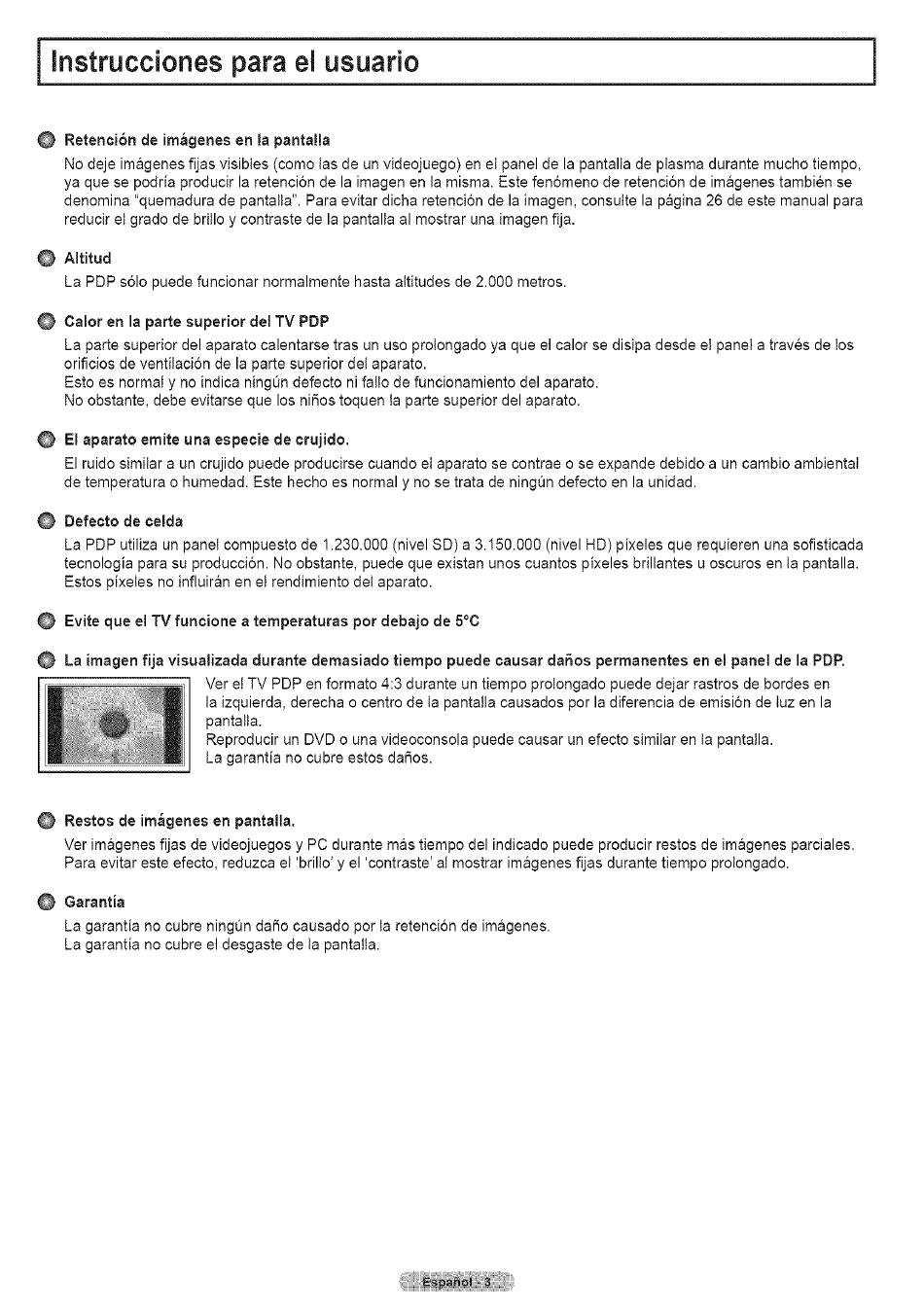 Instrucciones para el usuario

Retención de imágenes en la pantalla

No deje imágenes fijas visibles (como las de un videojuego) en el panel de la pantalla de plasma durante mucho tiempo, ya que se podría producir la retención de la imagen en la misma. Este fenómeno de retención de imágenes también se denomina "quemadura de pantalla". Para evitar dicha retención de la imagen, consulte la página 26 de este manual para reducir el grado de brillo y contraste de la pantalla al mostrar una imagen fija.

Altitud

La PDP sólo puede funcionar normalmente hasta altitudes de 2.000 metros.

Calor en la parte superior del TV PDP

La parte superior del aparato calentarse tras un uso prolongado ya que el calor se disipa desde el panel a través de los orificios de ventilación de la parte superior del aparato.
Esto es normal y no indica ningún defecto ni fallo de funcionamiento del aparato.
No obstante, debe evitarse que los niños toquen la parte superior del aparato.

El aparato emite una especie de crujido.

El ruido similar a un crujido puede producirse cuando el aparato se contrae o se expande debido a un cambio ambiental de temperatura o humedad. Este hecho es normal y no se trata de ningún defecto en la unidad.

Defecto de celda

La PDP utiliza un panel compuesto de 1.230.000 (nivel SD) a 3.150.000 (nivel HD) píxeles que requieren una sofisticada tecnología para su producción. No obstante, puede que existan unos cuantos píxeles brillantes u oscuros en la pantalla. Estos píxeles no influirán en el rendimiento del aparato.

Evite que el TV funcione a temperaturas por debajo de 5°C

La imagen fija visualizada durante demasiado tiempo puede causar daños permanentes en el panel de la PDP.

Ver el TV PDP en formato 4:3 durante un tiempo prolongado puede dejar rastros de bordes en la izquierda, derecha o centro de la pantalla causados por la diferencia de emisión de luz en la pantalla.
Reproducir un DVD o una videoconsola puede causar un efecto similar en la pantalla.
La garantía no cubre estos daños.

Restos de imágenes en pantalla.

Ver imágenes fijas de videojuegos y PC durante más tiempo del indicado puede producir restos de imágenes parciales. Para evitar este efecto, reduzca el 'brillo' y el 'contraste' al mostrar imágenes fijas durante tiempo prolongado.

Garantía

La garantía no cubre ningún daño causado por la retención de imágenes.
La garantía no cubre el desgaste de la pantalla.

Español - 3